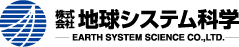 株式会社 地球システム科学
EARTH SYSTEM SCIENCE CO.,LTD.